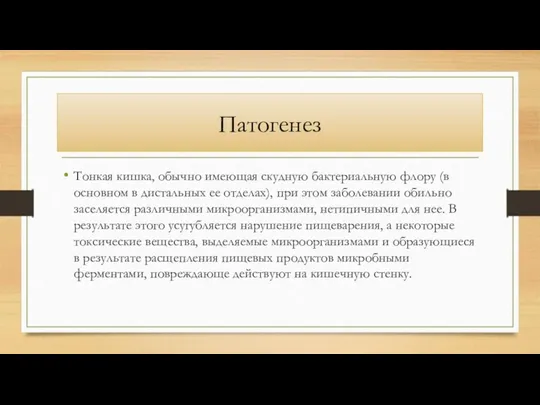 Патогенез

• Тонкая кишка, обычно имеющая скудную бактериальную флору (в основном в дистальных ее отделах), при этом заболевании обильно заселяется различными микроорганизмами, нетипичными для нее. В результате этого усугубляется нарушение пищеварения, а некоторые токсические вещества, выделяемые микроорганизмами и образующиеся в результате расщепления пищевых продуктов микробными ферментами, повреждающе действуют на кишечную стенку.